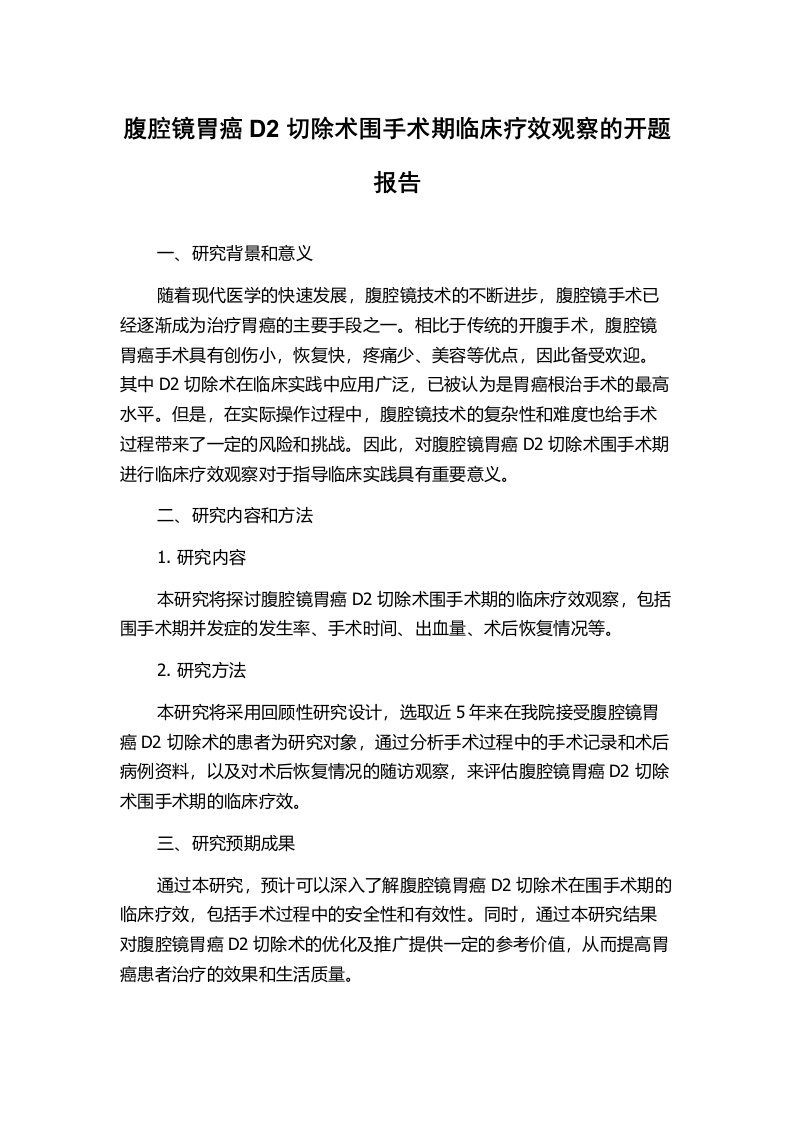 腹腔镜胃癌 D2 切除术围手术期临床疗效观察的开题报告

一、研究背景和意义

随着现代医学的快速发展，腹腔镜技术的不断进步，腹腔镜手术已经逐渐成为治疗胃癌的主要手段之一。相比于传统的开腹手术，腹腔镜胃癌手术具有创伤小，恢复快，疼痛少、美容等优点，因此备受欢迎。其中 D2 切除术在临床实践中应用广泛，已被认为是胃癌根治手术的最高水平。但是，在实际操作过程中，腹腔镜技术的复杂性和难度也给手术过程带来了一定的风险和挑战。因此，对腹腔镜胃癌 D2 切除术围手术期进行临床疗效观察对于指导临床实践具有重要意义。

二、研究内容和方法

1. 研究内容

本研究将探讨腹腔镜胃癌 D2 切除术围手术期的临床疗效观察，包括围手术期并发症的发生率、手术时间、出血量、术后恢复情况等。

2. 研究方法

本研究将采用回顾性研究设计，选取近 5 年来在我院接受腹腔镜胃癌 D2 切除术的患者为研究对象，通过分析手术过程中的手术记录和术后病例资料，以及对术后恢复情况的随访观察，来评估腹腔镜胃癌 D2 切除术围手术期的临床疗效。

三、研究预期成果

通过本研究，预计可以深入了解腹腔镜胃癌 D2 切除术在围手术期的临床疗效，包括手术过程中的安全性和有效性。同时，通过本研究结果对腹腔镜胃癌 D2 切除术的优化及推广提供一定的参考价值，从而提高胃癌患者治疗的效果和生活质量。